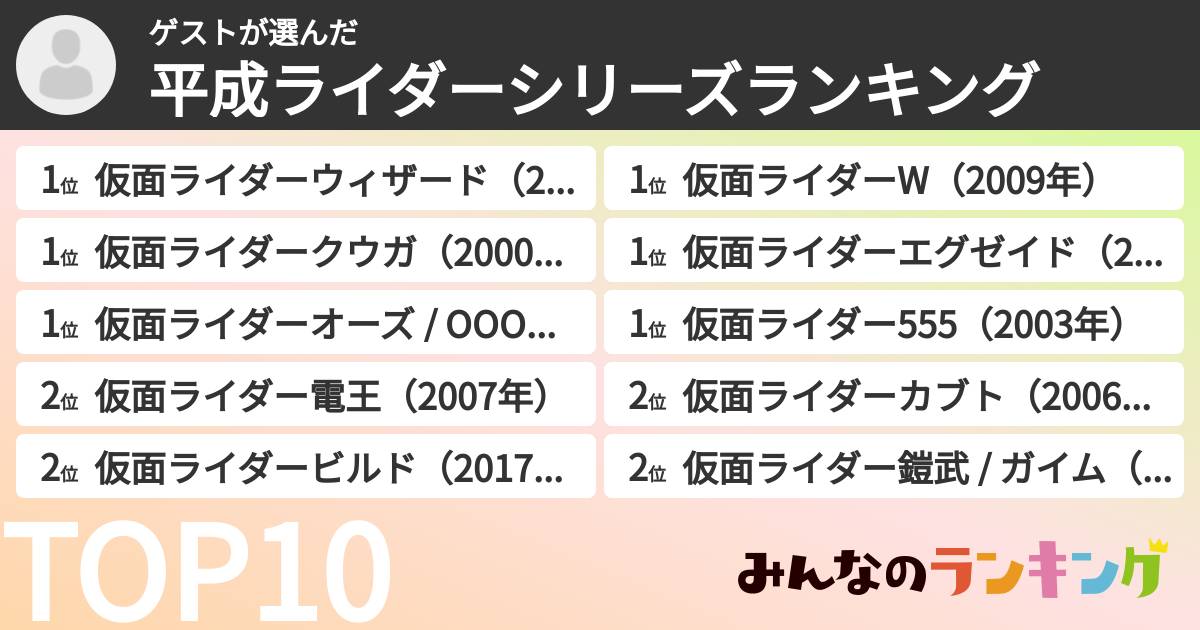 ゲストが選んだ
平成ライダーシリーズランキング

1位 仮面ライダーウィザード（2…

1位 仮面ライダークウガ（2000…

1位 仮面ライダーオーズ / OOO…

2位 仮面ライダー電王（2007年）

2位 仮面ライダービルド（2017…

1位 仮面ライダーW（2009年）

1位 仮面ライダーエグゼイド（2…

1位 仮面ライダー555（2003年）

2位 仮面ライダーカブト（2006…

2位 仮面ライダー鎧武 / ガイム（…

TOP10

みんなのランキング